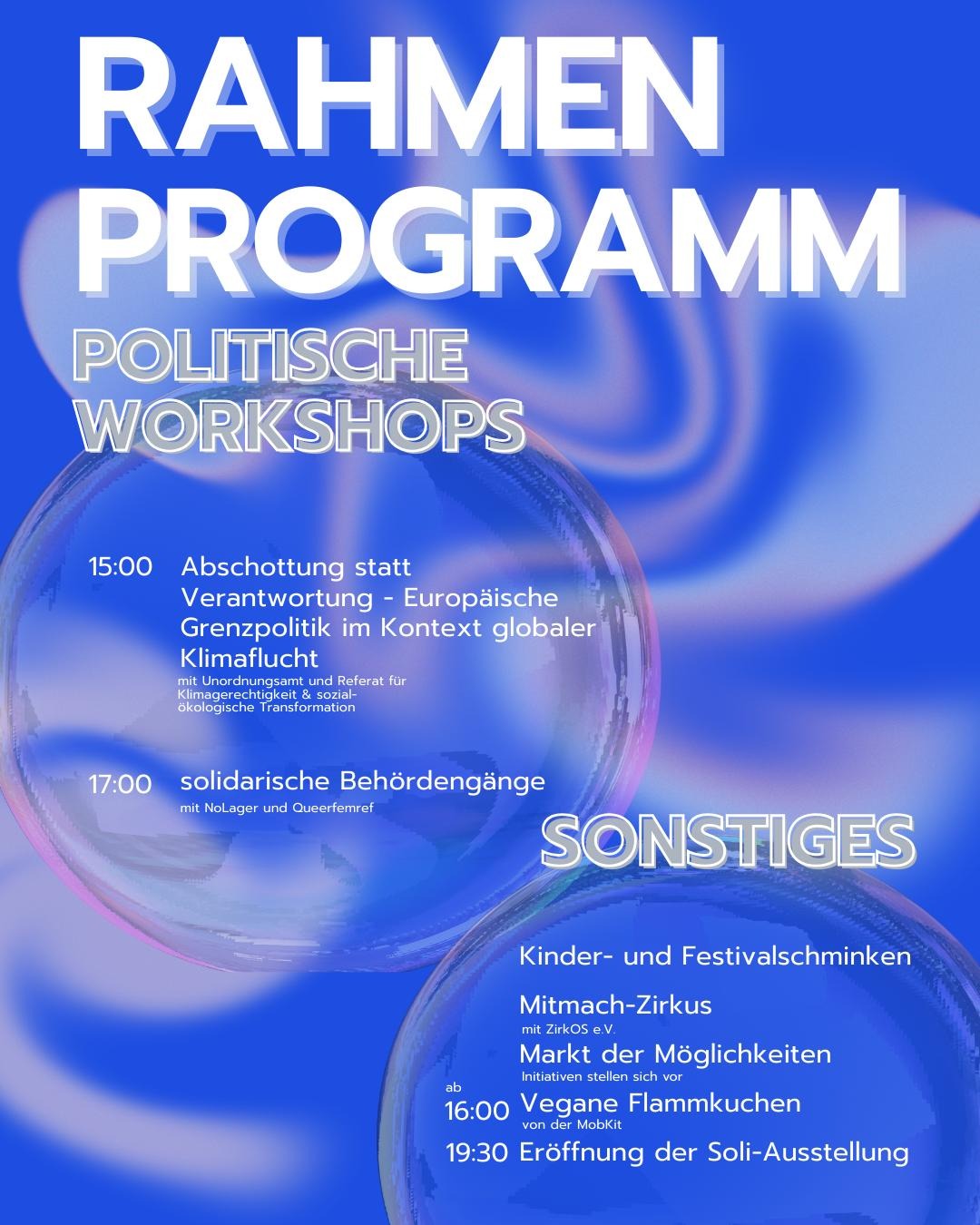 RAHMEN PROGRAMM

POLITISCHE WORKSHOPS

15:00 Abschottung statt Verantwortung - Europäische Grenzpolitik im Kontext globaler Klimaflucht
mit Unordnungsamt und Referat für Klimagerechtigkeit & sozial-ökologische Transformation

17:00 solidarische Behördengänge
mit NoLager und Queerfemref

SONSTIGES

Kinder- und Festivalschminken

Mitmach-Zirkus
mit ZirkOS e.V.

Markt der Möglichkeiten
Initiativen stellen sich vor

ab 16:00 Vegane Flammkuchen
von der MobKit

19:30 Eröffnung der Soli-Ausstellung